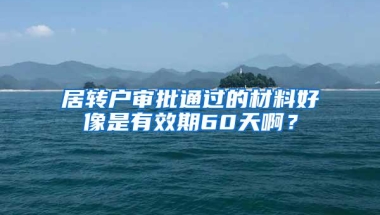 居转户审批通过的材料好像是有效期60天啊？